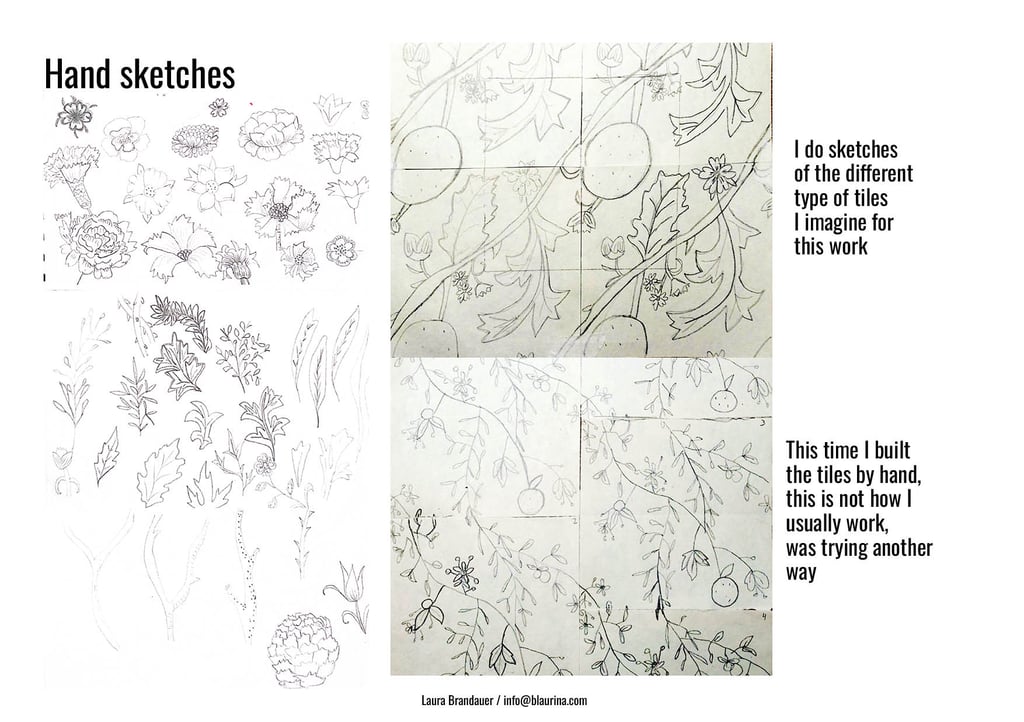 Hand sketches

I do sketches of the different type of tiles I imagine for this work

This time I built the tiles by hand, this is not how I usually work, was trying another way

Laura Brandauer / info@blaurina.com